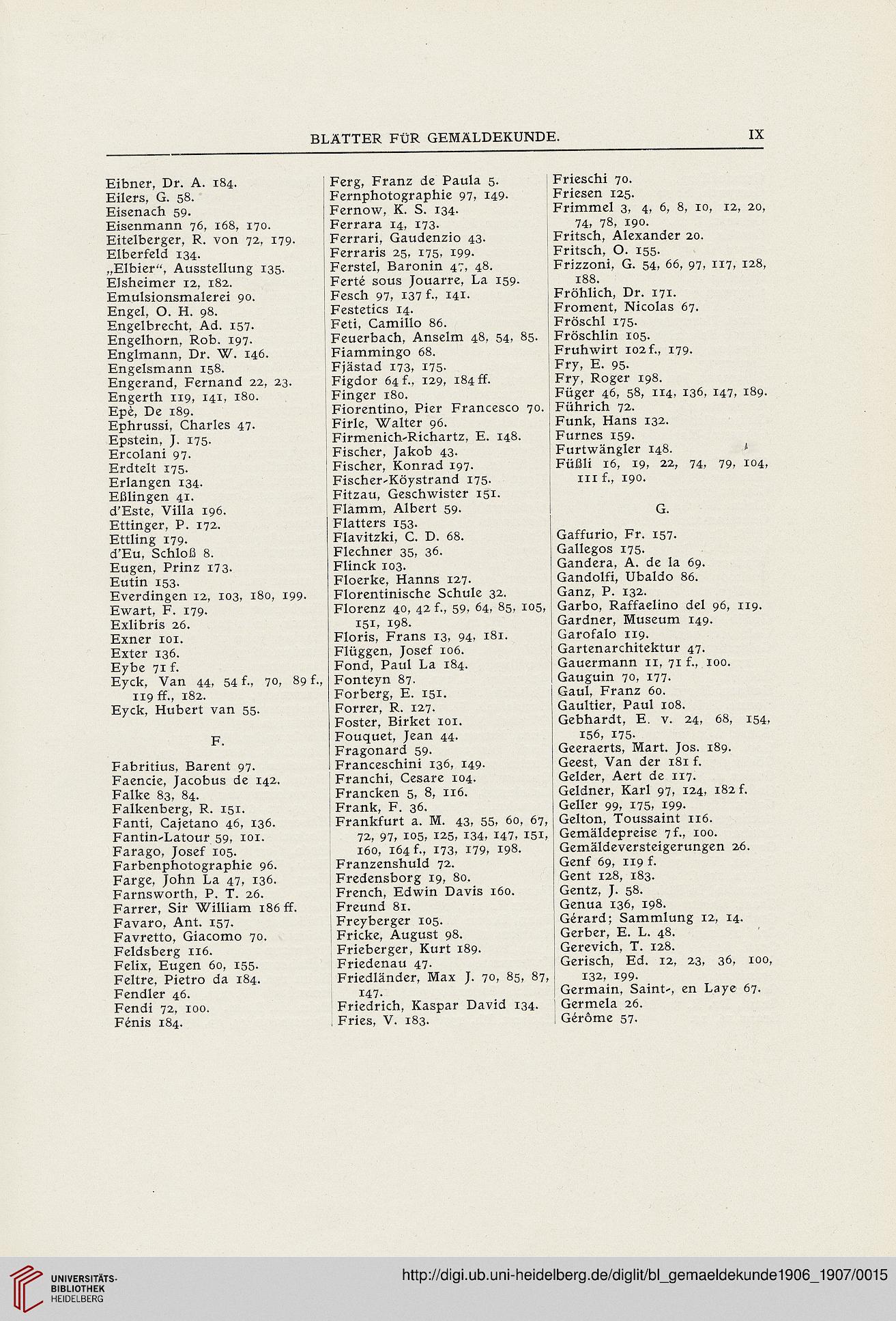 BLÄTTER FÜR GEMÄLDEKUNDE. IX

Eibner, Dr. A. 184.
Eilers, G. 58.
Eisenach 59.
Eisenmann 76, 168, 170.
Eitelberger, R. von 72, 179.
Elberfeld 134.
„Elbier“, Ausstellung 135.
Elsheimer 12, 182.
Emulsionsmalerei 90.
Engel, O. H. 98.
Engelbrecht, Ad. 157.
Engelhorn, Rob. 197.
Englmann, Dr. W. 146.
Engelsmann 158.
Engerand, Fernand 22, 23.
Engerth 119, 141, 180.
Epè, De 189.
Ephrussi, Charles 47.
Epstein, J. 175.
Ercolani 97.
Erdtelt 175.
Erlangen 134.
Eßlingen 41.
d'Este, Villa 196.
Ettinger, P. 172.
Ettling 179.
d'Eu, Schloß 8.
Eugen, Prinz 173.
Eutin 153.
Everdingen 12, 103, 180, 199.
Ewart, F. 179.
Exlibris 26.
Exner 101.
Exter 136.
Eybe 71 f.
Eyck, Van 44, 54 f., 70, 89 f., 119 ff., 182.
Eyck, Hubert van 55.

F.

Fabritius, Barent 97.
Faencie, Jacobus de 142.
Falke 83, 84.
Falkenberg, R. 151.
Fanti, Cajetano 46, 136.
Fantin-Latour 59, 101.
Farago, Josef 105.
Farbenphotographie 96.
Farge, John La 47, 136.
Farnsworth, P. T. 26.
Farrer, Sir William 186 ff.
Favaro, Ant. 157.
Favretto, Giacomo 70.
Feldsberg 116.
Felix, Eugen 60, 155.
Feltre, Pietro da 184.
Fendler 46.
Fendi 72, 100.
Fénis 184.

Ferg, Franz de Paula 5.
Fernphotographie 97, 149.
Fernow, K. S. 134.
Ferrara 14, 173.
Ferrari, Gaudenzio 43.
Ferraris 25, 175, 199.
Ferstel, Baronin 47, 48.
Ferté sous Jouarre, La 159.
Fesch 97, 137 f., 141.
Festetics 14.
Feti, Camillo 86.
Feuerbach, Anselm 48, 54, 85.
Fiammingo 68.
Fjästad 173, 175.
Figdor 64 f., 129, 184 ff.
Finger 180.
Fiorentino, Pier Francesco 70.
Firle, Walter 96.
Firmenich-Richartz, E. 148.
Fischer, Jakob 43.
Fischer, Konrad 197.
Fischer-Köystrand 175.
Fitzau, Geschwister 151.
Flamm, Albert 59.
Flatters 153.
Flavitzki, C. D. 68.
Flechner 35, 36.
Flinck 103.
Floerke, Hanns 127.
Florentinische Schule 32.
Florenz 40, 42 f., 59, 64, 85, 105, 151, 198.
Floris, Frans 13, 94, 181.
Flüggen, Josef 106.
Fond, Paul La 184.
Fonteyn 87.
Forberg, E. 151.
Forrer, R. 127.
Foster, Birket 101.
Fouquet, Jean 44.
Fragonard 59.
Franceschini 136, 149.
Franchi, Cesare 104.
Francken 5, 8, 116.
Frank, F. 36.
Frankfurt a. M. 43, 55, 60, 67, 72, 97, 105, 125, 134, 147, 151, 160, 164 f., 173, 179, 198.
Franzenshuld 72.
Fredensborg 19, 80.
French, Edwin Davis 160.
Freund 81.
Freyberger 105.
Fricke, August 98.
Frieberger, Kurt 189.
Friedenau 47.
Friedländer, Max J. 70, 85, 87, 147.
Friedrich, Kaspar David 134.
Fries, V. 183.

Frieschi 70.
Friesen 125.
Frimmel 3, 4, 6, 8, 10, 12, 20, 74, 78, 190.
Fritsch, Alexander 20.
Fritsch, O. 155.
Frizzoni, G. 54, 66, 97, 117, 128, 188.
Fröhlich, Dr. 171.
Froment, Nicolas 67.
Fröschl 175.
Fröschlin 105.
Fruhwirt 102 f., 179.
Fry, E. 95.
Fry, Roger 198.
Füger 46, 58, 114, 136, 147, 189.
Führich 72.
Funk, Hans 132.
Furnes 159.
Furtwängler 148.
Füßli 16, 19, 22, 74, 79, 104, 111 f., 190.

G.

Gaffurio, Fr. 157.
Gallegos 175.
Gandera, A. de la 69.
Gandolfi, Ubaldo 86.
Ganz, P. 132.
Garbo, Raffaelino del 96, 119.
Gardner, Museum 149.
Garofalo 119.
Gartenarchitektur 47.
Gauermann 11, 71 f., 100.
Gauguin 70, 177.
Gaul, Franz 60.
Gaultier, Paul 108.
Gebhardt, E. v. 24, 68, 154, 156, 175.
Geeraerts, Mart. Jos. 189.
Geest, Van der 181 f.
Gelder, Aert de 117.
Geldner, Karl 97, 124, 182 f.
Geller 99, 175, 199.
Gelton, Toussaint 116.
Gemäldepreise 7 f., 100.
Gemäldeversteigerungen 26.
Genf 69, 119 f.
Gent 128, 183.
Gentz, J. 58.
Genua 136, 198.
Gérard; Sammlung 12, 14.
Gerber, E. L. 48.
Gerevich, T. 128.
Gerisch, Ed. 12, 23, 36, 100, 132, 199.
Germain, Saint-, en Laye 67.
Germela 26.
Gérôme 57.

UNIVERSITÄTS-BIBLIOTHEK HEIDELBERG
http://digi.ub.uni-heidelberg.de/diglit/bl_gemaeldekunde1906_1907/0015